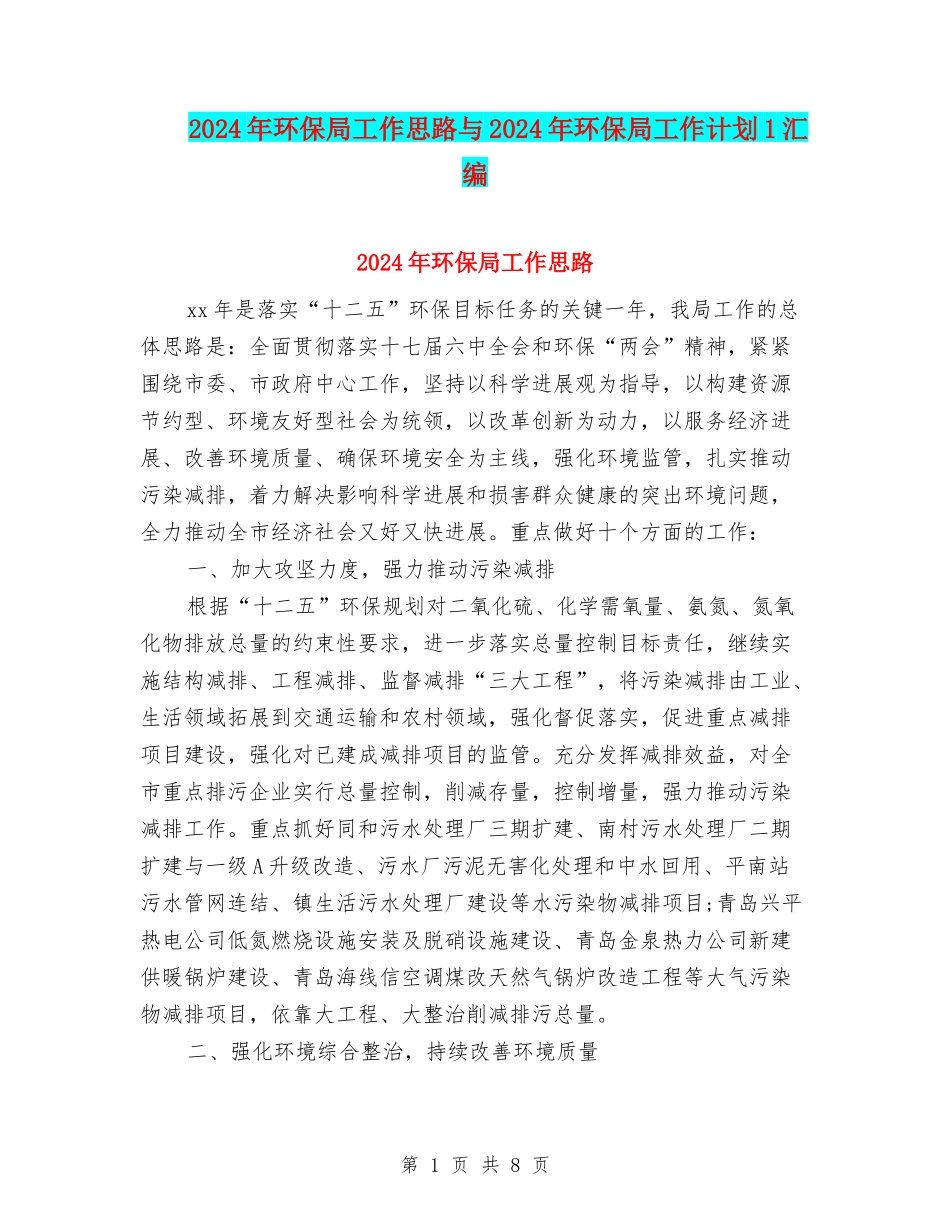 2024年环保局工作思路与2024年环保局工作计划1汇编

2024年环保局工作思路

xx年是落实“十二五”环保目标任务的关键一年，我局工作的总体思路是：全面贯彻落实十七届六中全会和环保“两会”精神，紧紧围绕市委、市政府中心工作，坚持以科学进展观为指导，以构建资源节约型、环境友好型社会为统领，以改革创新为动力，以服务经济进展、改善环境质量、确保环境安全为主线，强化环境监管，扎实推动污染减排，着力解决影响科学进展和损害群众健康的突出环境问题，全力推动全市经济社会又好又快进展。重点做好十个方面的工作：

一、加大攻坚力度，强力推动污染减排

根据“十二五”环保规划对二氧化硫、化学需氧量、氨氮、氮氧化物排放总量的约束性要求，进一步落实总量控制目标责任，继续实施结构减排、工程减排、监督减排“三大工程”，将污染减排由工业、生活领域拓展到交通运输和农村领域，强化督促落实，促进重点减排项目建设，强化对已建成减排项目的监管。充分发挥减排效益，对全市重点排污企业实行总量控制，削减存量，控制增量，强力推动污染减排工作。重点抓好同和污水处理厂三期扩建、南村污水处理厂二期扩建与一级A升级改造、污水厂污泥无害化处理和中水回用、平南站污水管网连结、镇生活污水处理厂建设等水污染物减排项目;青岛兴平热电公司低氮燃烧设施安装及脱硝设施建设、青岛金泉热力公司新建供暖锅炉建设、青岛海线信空调煤改天然气锅炉改造工程等大气污染物减排项目，依靠大工程、大整治削减排污总量。

二、强化环境综合整治，持续改善环境质量

第 1 页 共 8 页